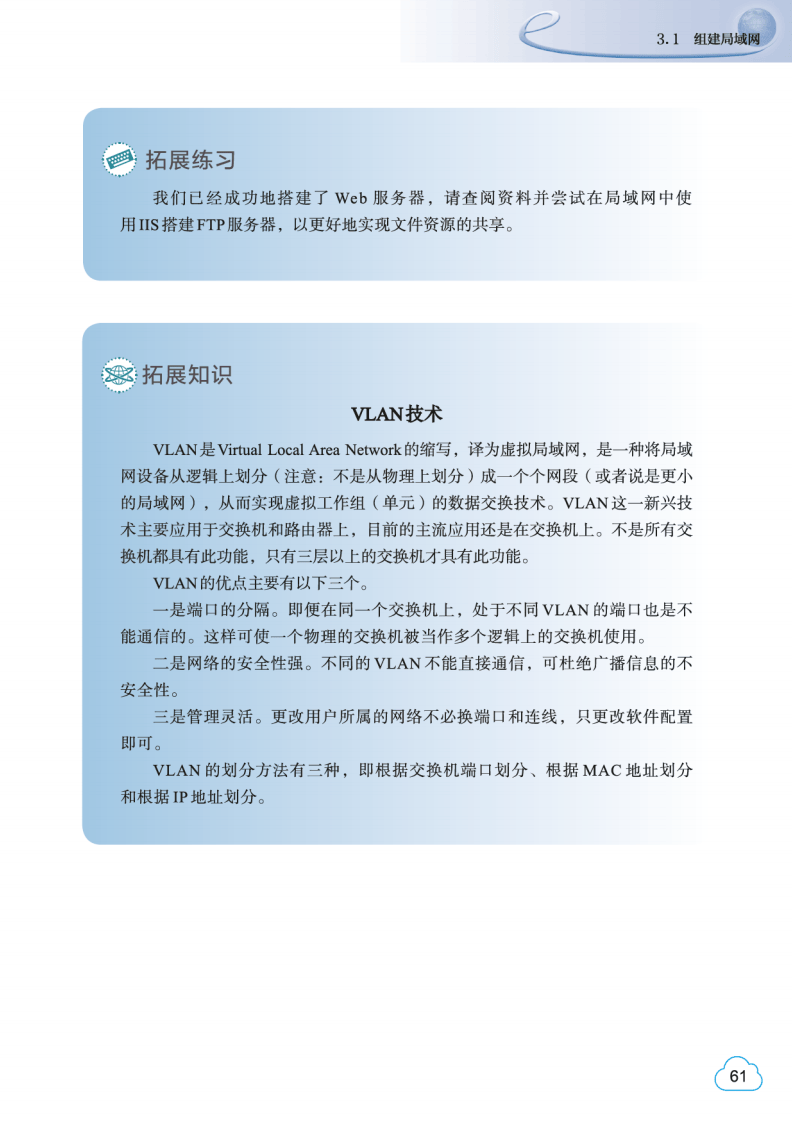 3.1 组建局域网

拓展练习

我们已经成功地搭建了 Web 服务器，请查阅资料并尝试在局域网中使用IIS搭建FTP服务器，以更好地实现文件资源的共享。

拓展知识

VLAN技术

VLAN是Virtual Local Area Network的缩写，译为虚拟局域网，是一种将局域网设备从逻辑上划分（注意：不是从物理上划分）成一个个网段（或者说是更小的局域网），从而实现虚拟工作组（单元）的数据交换技术。VLAN这一新兴技术主要应用于交换机和路由器上，目前的主流应用还是在交换机上。不是所有交换机都具有此功能，只有三层以上的交换机才具有此功能。

VLAN的优点主要有以下三个。

一是端口的分隔。即便在同一个交换机上，处于不同VLAN的端口也是不能通信的。这样可使一个物理的交换机被当作多个逻辑上的交换机使用。

二是网络的安全性强。不同的VLAN不能直接通信，可杜绝广播信息的不安全性。

三是管理灵活。更改用户所属的网络不必换端口和连线，只更改软件配置即可。

VLAN的划分方法有三种，即根据交换机端口划分、根据MAC地址划分和根据IP地址划分。

61